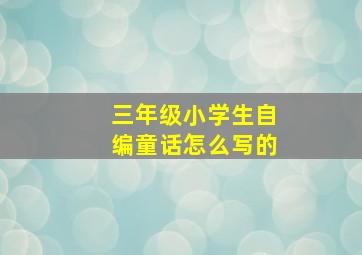 三年级小学生自编童话怎么写的